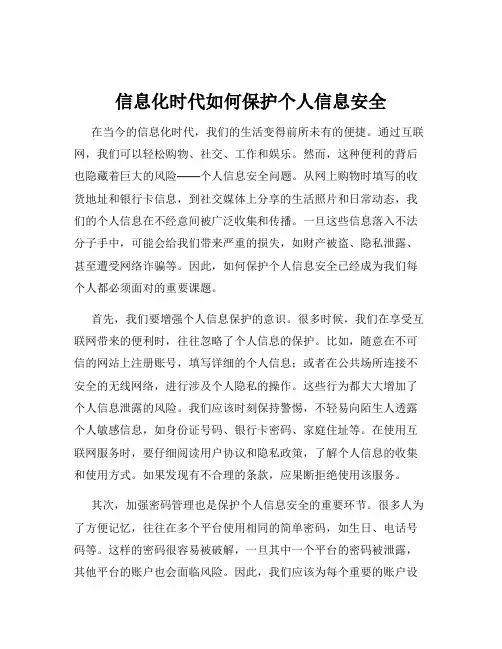 信息化时代如何保护个人信息安全

在当今的信息化时代，我们的生活变得前所未有的便捷。通过互联网，我们可以轻松购物、社交、工作和娱乐。然而，这种便利的背后也隐藏着巨大的风险——个人信息安全问题。从网上购物时填写的收货地址和银行卡信息，到社交媒体上分享的生活照片和日常动态，我们的个人信息在不经意间被广泛收集和传播。一旦这些信息落入不法分子手中，可能会给我们带来严重的损失，如财产被盗、隐私泄露、甚至遭受网络诈骗等。因此，如何保护个人信息安全已经成为我们每个人都必须面对的重要课题。

首先，我们要增强个人信息保护的意识。很多时候，我们在享受互联网带来的便利时，往往忽略了个人信息的保护。比如，随意在不可信的网站上注册账号，填写详细的个人信息；或者在公共场所连接不安全的无线网络，进行涉及个人隐私的操作。这些行为都大大增加了个人信息泄露的风险。我们应该时刻保持警惕，不轻易向陌生人透露个人敏感信息，如身份证号码、银行卡密码、家庭住址等。在使用互联网服务时，要仔细阅读用户协议和隐私政策，了解个人信息的收集和使用方式。如果发现有不合理的条款，应果断拒绝使用该服务。

其次，加强密码管理也是保护个人信息安全的重要环节。很多人为了方便记忆，往往在多个平台使用相同的简单密码，如生日、电话号码等。这样的密码很容易被破解，一旦其中一个平台的密码被泄露，其他平台的账户也会面临风险。因此，我们应该为每个重要的账户设